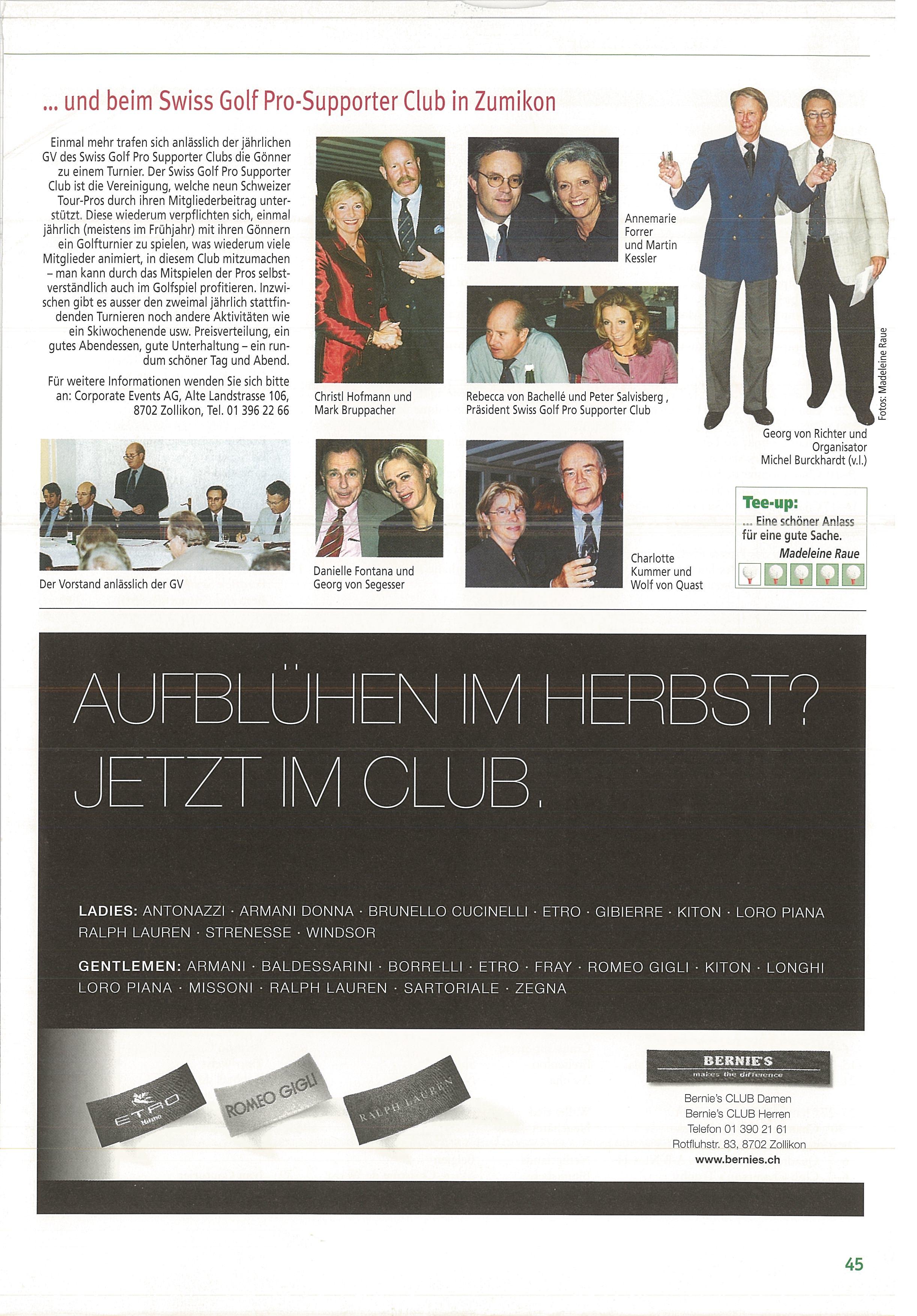 ... und beim Swiss Golf Pro-Supporter Club in Zumikon

Einmal mehr trafen sich anlässlich der jährlichen GV des Swiss Golf Pro Supporter Clubs die Gönner zu einem Turnier. Der Swiss Golf Pro Supporter Club ist die Vereinigung, welche neun Schweizer Tour-Pros durch ihren Mitgliederbeitrag unterstützt. Diese wiederum verpflichten sich, einmal jährlich (meistens im Frühjahr) mit ihren Gönnern ein Golfturnier zu spielen, was wiederum viele Mitglieder animiert, in diesem Club mitzumachen – man kann durch das Mitspielen der Pros selbstverständlich auch im Golfspiel profitieren. Inzwischen gibt es ausser den zweimal jährlich stattfindenden Turnieren noch andere Aktivitäten wie ein Skiwochenende usw. Preisverteilung, ein gutes Abendessen, gute Unterhaltung – ein rundum schöner Tag und Abend.

Für weitere Informationen wenden Sie sich bitte an: Corporate Events AG, Alte Landstrasse 106, 8702 Zollikon, Tel. 01 396 22 66

Christl Hofmann und Mark Bruppacher

Annemarie Forrer und Martin Kessler

Rebecca von Bachellé und Peter Salvisberg , Präsident Swiss Golf Pro Supporter Club

Fotos: Madeleine Raue

Georg von Richter und Organisator Michel Burckhardt (v.l.)

Der Vorstand anlässlich der GV

Danielle Fontana und Georg von Segesser

Charlotte Kummer und Wolf von Quast

Tee-up:
... Eine schöner Anlass für eine gute Sache.
Madeleine Raue

AUFBLÜHEN IM HERBST?
JETZT IM CLUB.

LADIES: ANTONAZZI · ARMANI DONNA · BRUNELLO CUCINELLI · ETRO · GIBIERRE · KITON · LORO PIANA RALPH LAUREN · STRENESSE · WINDSOR

GENTLEMEN: ARMANI · BALDESSARINI · BORRELLI · ETRO · FRAY · ROMEO GIGLI · KITON · LONGHI LORO PIANA · MISSONI · RALPH LAUREN · SARTORIALE · ZEGNA

ETRO Milano
ROMEO GIGLI
RALPH LAUREN

BERNIE'S
makes the difference

Bernie's CLUB Damen
Bernie's CLUB Herren
Telefon 01 390 21 61
Rotfluhstr. 83, 8702 Zollikon
www.bernies.ch

45